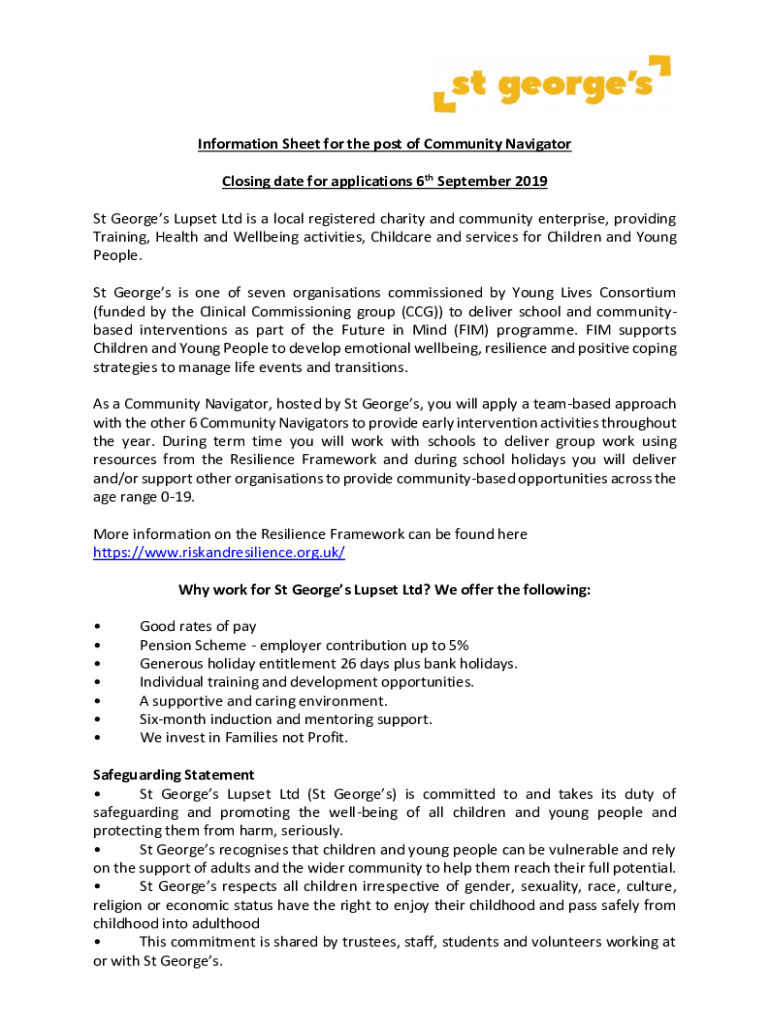 st george's

Information Sheet for the post of Community Navigator

Closing date for applications 6$^{th}$ September 2019

St George's Lupset Ltd is a local registered charity and community enterprise, providing Training, Health and Wellbeing activities, Childcare and services for Children and Young People.

St George's is one of seven organisations commissioned by Young Lives Consortium (funded by the Clinical Commissioning group (CCG)) to deliver school and community-based interventions as part of the Future in Mind (FIM) programme. FIM supports Children and Young People to develop emotional wellbeing, resilience and positive coping strategies to manage life events and transitions.

As a Community Navigator, hosted by St George's, you will apply a team-based approach with the other 6 Community Navigators to provide early intervention activities throughout the year. During term time you will work with schools to deliver group work using resources from the Resilience Framework and during school holidays you will deliver and/or support other organisations to provide community-based opportunities across the age range 0-19.

More information on the Resilience Framework can be found here https://www.riskandresilience.org.uk/

Why work for St George's Lupset Ltd? We offer the following:

• Good rates of pay
• Pension Scheme - employer contribution up to 5%
• Generous holiday entitlement 26 days plus bank holidays.
• Individual training and development opportunities.
• A supportive and caring environment.
• Six-month induction and mentoring support.
• We invest in Families not Profit.

Safeguarding Statement
• St George's Lupset Ltd (St George's) is committed to and takes its duty of safeguarding and promoting the well-being of all children and young people and protecting them from harm, seriously.
• St George's recognises that children and young people can be vulnerable and rely on the support of adults and the wider community to help them reach their full potential.
• St George's respects all children irrespective of gender, sexuality, race, culture, religion or economic status have the right to enjoy their childhood and pass safely from childhood into adulthood
• This commitment is shared by trustees, staff, students and volunteers working at or with St George's.